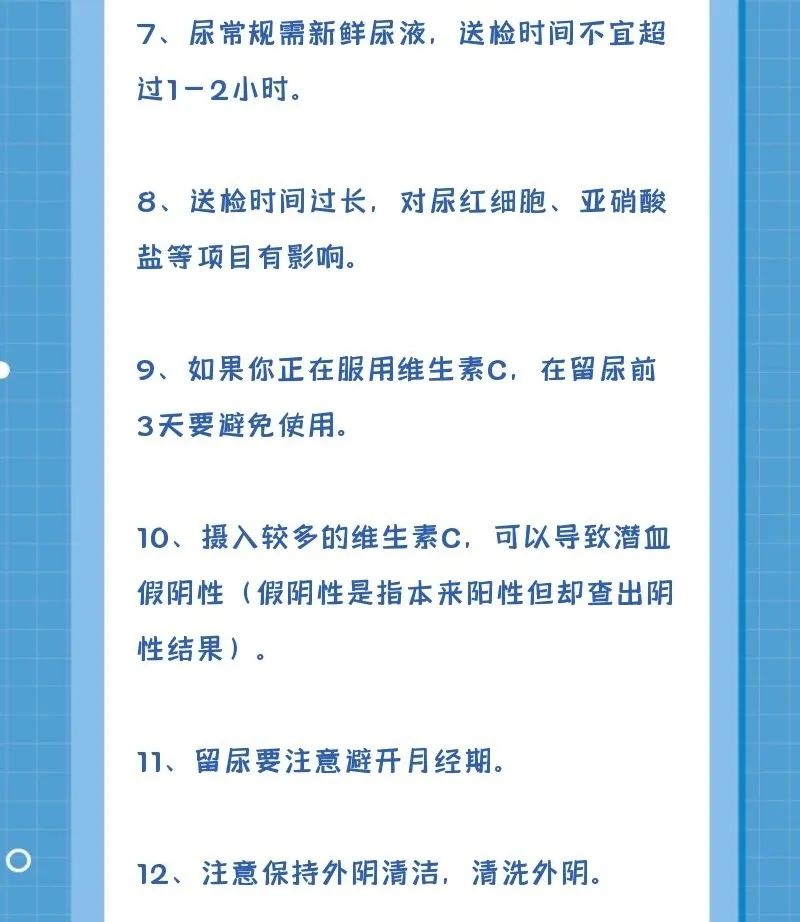 7、尿常规需新鲜尿液，送检时间不宜超过1－2小时。

8、送检时间过长，对尿红细胞、亚硝酸盐等项目有影响。

9、如果你正在服用维生素C，在留尿前3天要避免使用。

10、摄入较多的维生素C，可以导致潜血假阴性（假阴性是指本来阳性但却查出阴性结果）。

11、留尿要注意避开月经期。

12、注意保持外阴清洁，清洗外阴。